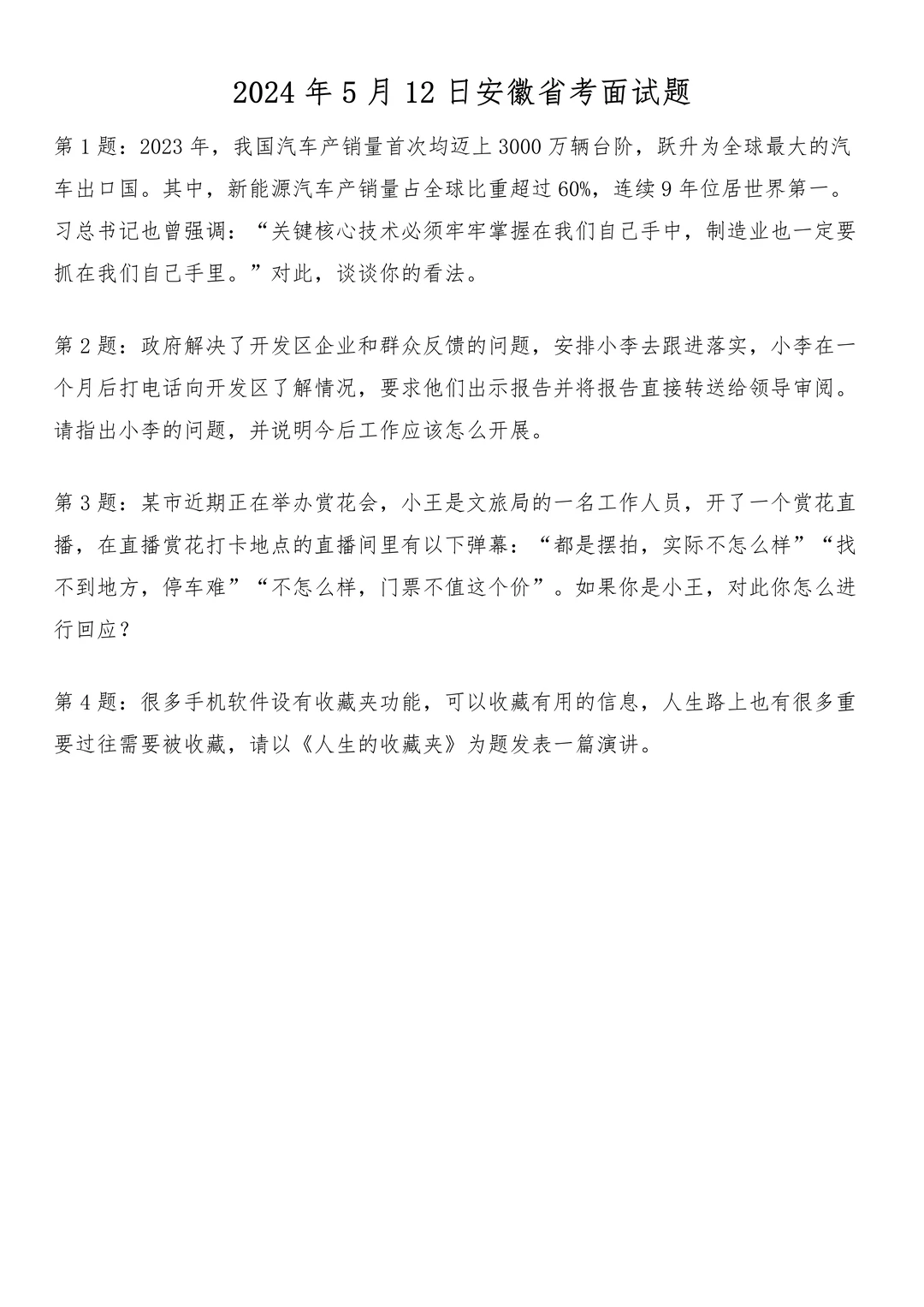 2024年5月12日安徽省考面试题

第1题：2023年，我国汽车产销量首次均迈上3000万辆台阶，跃升为全球最大的汽车出口国。其中，新能源汽车产销量占全球比重超过60%，连续9年位居世界第一。习总书记也曾强调：“关键核心技术必须牢牢掌握在我们自己手中，制造业也一定要抓在我们自己手里。”对此，谈谈你的看法。

第2题：政府解决了开发区企业和群众反馈的问题，安排小李去跟进落实，小李在一个月后打电话向开发区了解情况，要求他们出示报告并将报告直接转送给领导审阅。请指出小李的问题，并说明今后工作应该怎么开展。

第3题：某市近期正在举办赏花会，小王是文旅局的一名工作人员，开了一个赏花直播，在直播赏花打卡地点的直播间里有以下弹幕：“都是摆拍，实际不怎么样”“找不到地方，停车难”“不怎么样，门票不值这个价”。如果你是小王，对此你怎么进行回应？

第4题：很多手机软件设有收藏夹功能，可以收藏有用的信息，人生路上也有很多重要过往需要被收藏，请以《人生的收藏夹》为题发表一篇演讲。